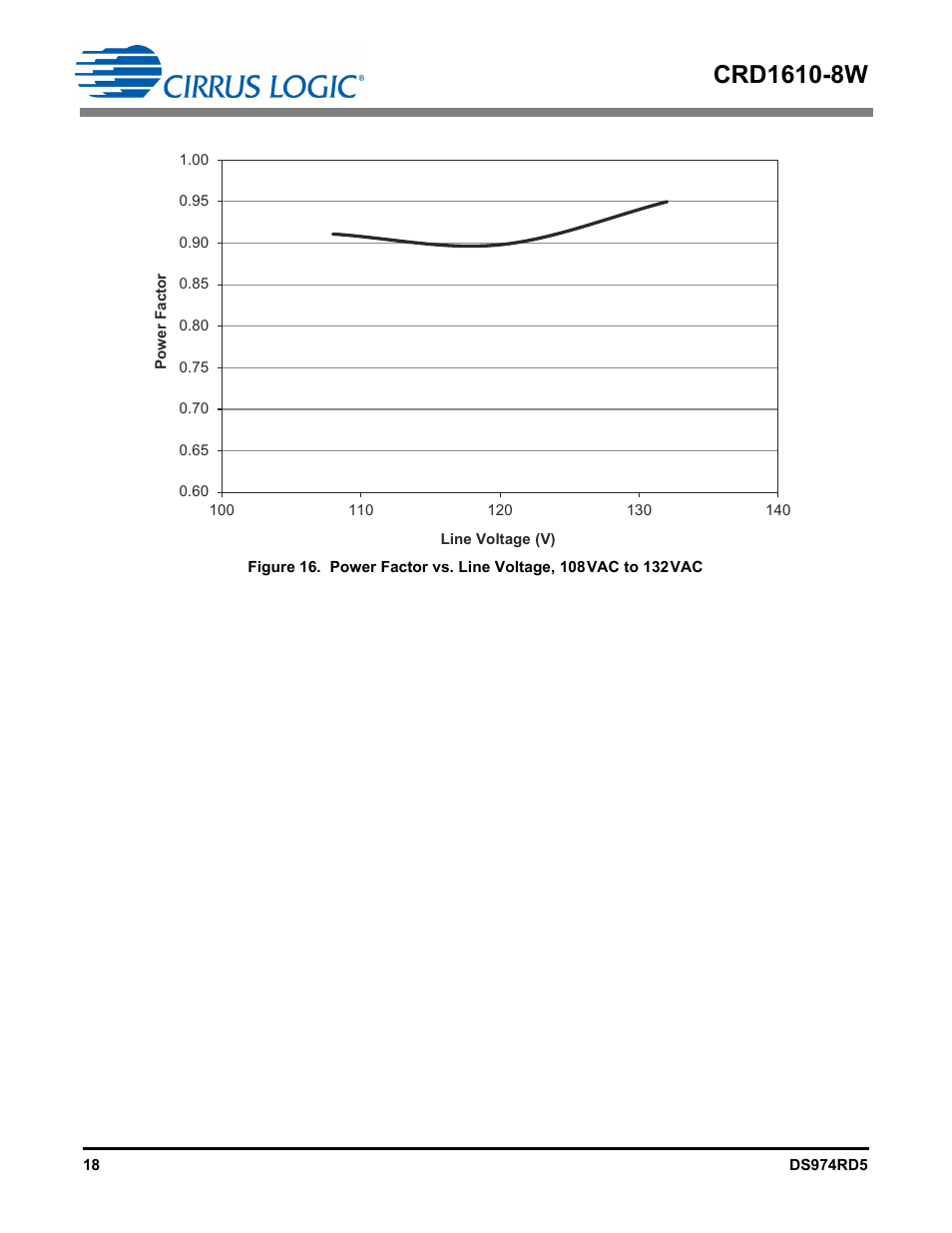 CIRRUS LOGIC®

CRD1610-8W

1.00
0.95
0.90
0.85
0.80
0.75
0.70
0.65
0.60

Power Factor

100 110 120 130 140

Line Voltage (V)

Figure 16. Power Factor vs. Line Voltage, 108VAC to 132VAC

18

DS974RD5